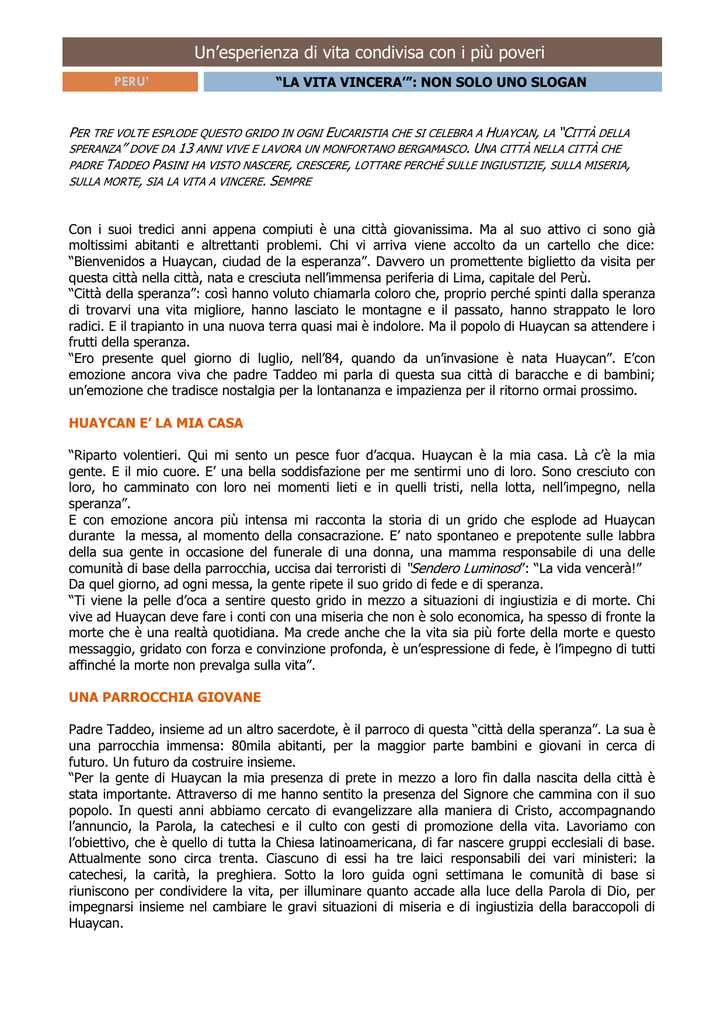 Un'esperienza di vita condivisa con i più poveri

PERU'

"LA VITA VINCERA'": NON SOLO UNO SLOGAN

PER TRE VOLTE ESPLODE QUESTO GRIDO IN OGNI EUCARISTIA CHE SI CELEBRA A HUAYCAN, LA "CITTÀ DELLA SPERANZA" DOVE DA 13 ANNI VIVE E LAVORA UN MONFORTANO BERGAMASCO. UNA CITTÀ NELLA CITTÀ CHE PADRE TADDEO PASINI HA VISTO NASCERE, CRESCERE, LOTTARE PERCHÉ SULLE INGIUSTIZIE, SULLA MISERIA, SULLA MORTE, SIA LA VITA A VINCERE. SEMPRE

Con i suoi tredici anni appena compiuti è una città giovanissima. Ma al suo attivo ci sono già moltissimi abitanti e altrettanti problemi. Chi vi arriva viene accolto da un cartello che dice: "Bienvenidos a Huaycan, ciudad de la esperanza". Davvero un promettente biglietto da visita per questa città nella città, nata e cresciuta nell'immensa periferia di Lima, capitale del Perù.
"Città della speranza": così hanno voluto chiamarla coloro che, proprio perché spinti dalla speranza di trovarvi una vita migliore, hanno lasciato le montagne e il passato, hanno strappato le loro radici. E il trapianto in una nuova terra quasi mai è indolore. Ma il popolo di Huaycan sa attendere i frutti della speranza.
"Ero presente quel giorno di luglio, nell'84, quando da un'invasione è nata Huaycan". E'con emozione ancora viva che padre Taddeo mi parla di questa sua città di baracche e di bambini; un'emozione che tradisce nostalgia per la lontananza e impazienza per il ritorno ormai prossimo.

HUAYCAN E' LA MIA CASA

"Riparto volentieri. Qui mi sento un pesce fuor d'acqua. Huaycan è la mia casa. Là c'è la mia gente. E il mio cuore. E' una bella soddisfazione per me sentirmi uno di loro. Sono cresciuto con loro, ho camminato con loro nei momenti lieti e in quelli tristi, nella lotta, nell'impegno, nella speranza".
E con emozione ancora più intensa mi racconta la storia di un grido che esplode ad Huaycan durante la messa, al momento della consacrazione. E' nato spontaneo e prepotente sulle labbra della sua gente in occasione del funerale di una donna, una mamma responsabile di una delle comunità di base della parrocchia, uccisa dai terroristi di "Sendero Luminoso": "La vida vencerà!"
Da quel giorno, ad ogni messa, la gente ripete il suo grido di fede e di speranza.
"Ti viene la pelle d'oca a sentire questo grido in mezzo a situazioni di ingiustizia e di morte. Chi vive ad Huaycan deve fare i conti con una miseria che non è solo economica, ha spesso di fronte la morte che è una realtà quotidiana. Ma crede anche che la vita sia più forte della morte e questo messaggio, gridato con forza e convinzione profonda, è un'espressione di fede, è l'impegno di tutti affinché la morte non prevalga sulla vita".

UNA PARROCCHIA GIOVANE

Padre Taddeo, insieme ad un altro sacerdote, è il parroco di questa "città della speranza". La sua è una parrocchia immensa: 80mila abitanti, per la maggior parte bambini e giovani in cerca di futuro. Un futuro da costruire insieme.
"Per la gente di Huaycan la mia presenza di prete in mezzo a loro fin dalla nascita della città è stata importante. Attraverso di me hanno sentito la presenza del Signore che cammina con il suo popolo. In questi anni abbiamo cercato di evangelizzare alla maniera di Cristo, accompagnando l'annuncio, la Parola, la catechesi e il culto con gesti di promozione della vita. Lavoriamo con l'obiettivo, che è quello di tutta la Chiesa latinoamericana, di far nascere gruppi ecclesiali di base. Attualmente sono circa trenta. Ciascuno di essi ha tre laici responsabili dei vari ministeri: la catechesi, la carità, la preghiera. Sotto la loro guida ogni settimana le comunità di base si riuniscono per condividere la vita, per illuminare quanto accade alla luce della Parola di Dio, per impegnarsi insieme nel cambiare le gravi situazioni di miseria e di ingiustizia della baraccopoli di Huaycan.